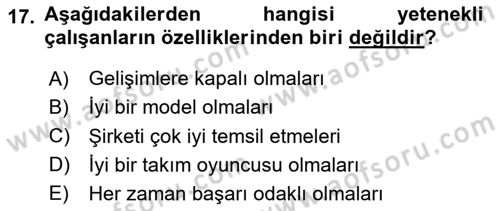 17. Aşağıdakilerden hangisi yetenekli çalışanların özelliklerinden biri değildir?

A) Gelişimlere kapalı olmaları
B) İyi bir model olmaları
C) Şirketi çok iyi temsil etmeleri
D) İyi bir takım oyuncusu olmaları
E) Her zaman başarı odaklı olmaları

www.aofsoru.com
www.aofsoru.com
www.aofsoru.com